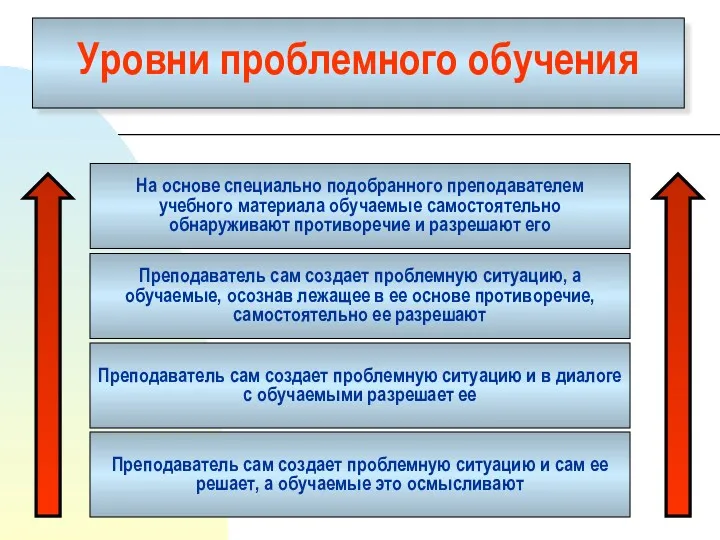 Уровни проблемного обучения

На основе специально подобранного преподавателем учебного материала обучаемые самостоятельно обнаруживают противоречие и разрешают его

Преподаватель сам создает проблемную ситуацию, а обучаемые, осознав лежащее в ее основе противоречие, самостоятельно ее разрешают

Преподаватель сам создает проблемную ситуацию и в диалоге с обучаемыми разрешает ее

Преподаватель сам создает проблемную ситуацию и сам ее решает, а обучаемые это осмысливают